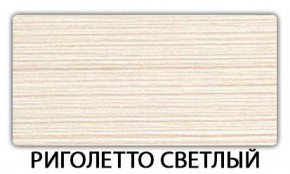 РИГОЛЕТТО СВЕТЛЫЙ